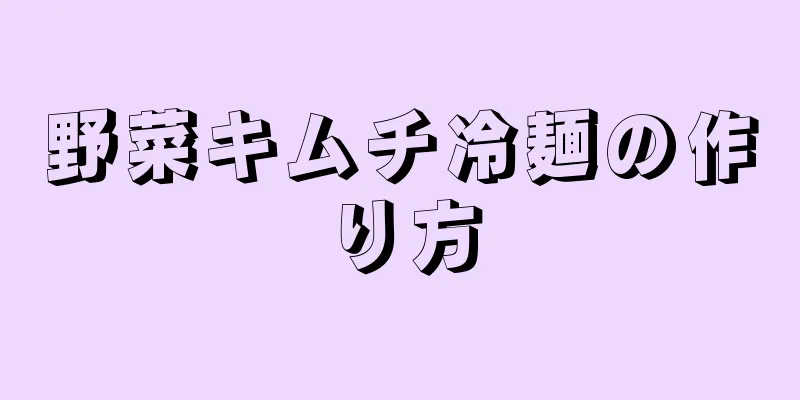 野菜キムチ冷麺の作り方